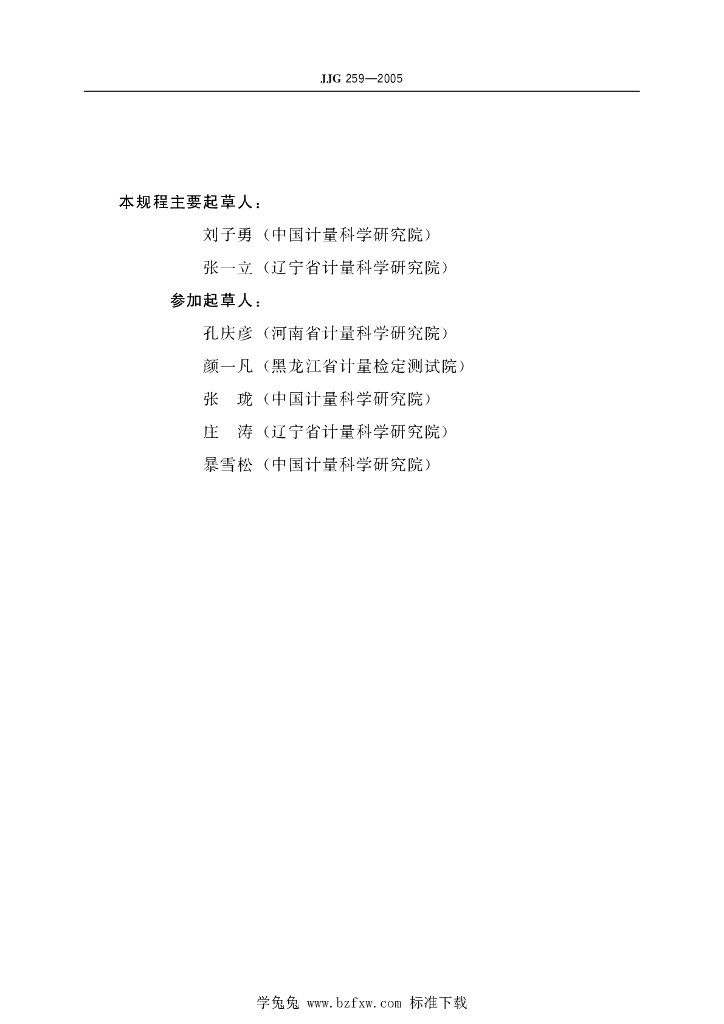 JJG 259—2005

本规程主要起草人：

刘子勇（中国计量科学研究院）

张一立（辽宁省计量科学研究院）

参加起草人：

孔庆彦（河南省计量科学研究院）

颜一凡（黑龙江省计量检定测试院）

张　珑（中国计量科学研究院）

庄　涛（辽宁省计量科学研究院）

暴雪松（中国计量科学研究院）

学兔兔 www.bzfxw.com 标准下载